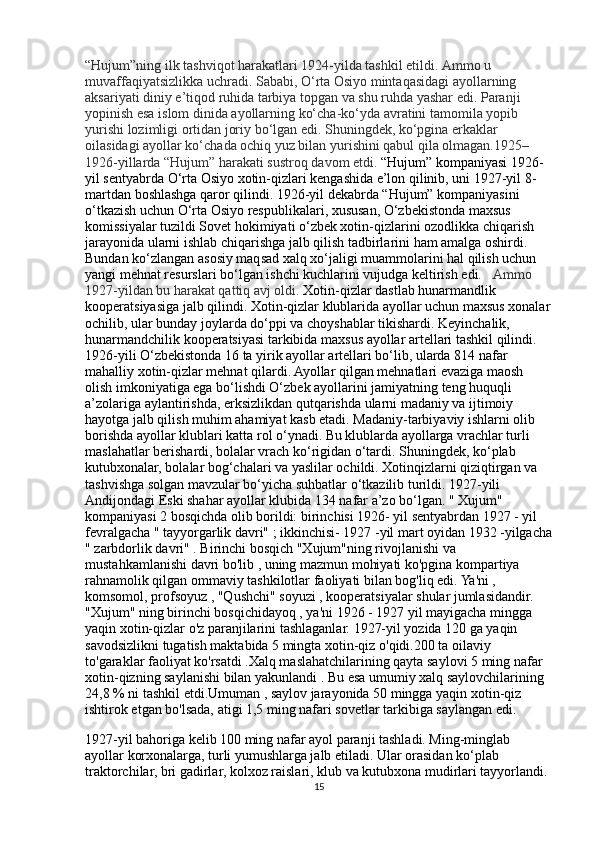 “Hujum”ning ilk tashviqot harakatlari 1924-yilda tashkil etildi. Ammo u muvaffaqiyatsizlikka uchradi. Sababi, O‘rta Osiyo mintaqasidagi ayollarning aksariyati diniy e’tiqod ruhida tarbiya topgan va shu ruhda yashar edi. Paranji yopinish esa islom dinida ayollarning ko‘cha-ko‘yda avratini tamomila yopib yurishi lozimligi ortidan joriy bo‘lgan edi. Shuningdek, ko‘pgina erkaklar oilasidagi ayollar ko‘chada ochiq yuz bilan yurishini qabul qila olmagan.1925–1926-yillarda “Hujum” harakati sustroq davom etdi. “Hujum” kompaniyasi 1926-yil sentyabrda O‘rta Osiyo xotin-qizlari kengashida e’lon qilinib, uni 1927-yil 8-martdan boshlashga qaror qilindi. 1926-yil dekabrda “Hujum” kompaniyasini o‘tkazish uchun O‘rta Osiyo respublikalari, xususan, O‘zbekistonda maxsus komissiyalar tuzildi Sovet hokimiyati o‘zbek xotin-qizlarini ozodlikka chiqarish jarayonida ularni ishlab chiqarishga jalb qilish tadbirlarini ham amalga oshirdi. Bundan ko‘zlangan asosiy maqsad xalq xo‘jaligi muammolarini hal qilish uchun yangi mehnat resurslari bo‘lgan ishchi kuchlarini vujudga keltirish edi.   Ammo 1927-yildan bu harakat qattiq avj oldi. Xotin-qizlar dastlab hunarmandlik kooperatsiyasiga jalb qilindi. Xotin-qizlar klublarida ayollar uchun maxsus xonalar ochilib, ular bunday joylarda do‘ppi va choyshablar tikishardi. Keyinchalik, hunarmandchilik kooperatsiyasi tarkibida maxsus ayollar artellari tashkil qilindi. 1926-yili O‘zbekistonda 16 ta yirik ayollar artellari bo‘lib, ularda 814 nafar mahalliy xotin-qizlar mehnat qilardi. Ayollar qilgan mehnatlari evaziga maosh olish imkoniyatiga ega bo‘lishdi O‘zbek ayollarini jamiyatning teng huquqli a’zolariga aylantirishda, erksizlikdan qutqarishda ularni madaniy va ijtimoiy hayotga jalb qilish muhim ahamiyat kasb etadi. Madaniy-tarbiyaviy ishlarni olib borishda ayollar klublari katta rol o‘ynadi. Bu klublarda ayollarga vrachlar turli maslahatlar berishardi, bolalar vrach ko‘rigidan o‘tardi. Shuningdek, ko‘plab kutubxonalar, bolalar bog‘chalari va yaslilar ochildi. Xotinqizlarni qiziqtirgan va tashvishga solgan mavzular bo‘yicha suhbatlar o‘tkazilib turildi. 1927-yili Andijondagi Eski shahar ayollar klubida 134 nafar a’zo bo‘lgan. " Xujum" kompaniyasi 2 bosqichda olib borildi: birinchisi 1926- yil sentyabrdan 1927 - yil fevralgacha " tayyorgarlik davri" ; ikkinchisi- 1927 -yil mart oyidan 1932 -yilgacha " zarbdorlik davri" . Birinchi bosqich "Xujum"ning rivojlanishi va mustahkamlanishi davri bo'lib , uning mazmun mohiyati ko'pgina kompartiya rahnamolik qilgan ommaviy tashkilotlar faoliyati bilan bog'liq edi. Ya'ni , komsomol, profsoyuz , "Qushchi" soyuzi , kooperatsiyalar shular jumlasidandir. "Xujum" ning birinchi bosqichidayoq , ya'ni 1926 - 1927 yil mayigacha mingga yaqin xotin-qizlar o'z paranjilarini tashlaganlar. 1927-yil yozida 120 ga yaqin savodsizlikni tugatish maktabida 5 mingta xotin-qiz o'qidi.200 ta oilaviy to'garaklar faoliyat ko'rsatdi .Xalq maslahatchilarining qayta saylovi 5 ming nafar xotin-qizning saylanishi bilan yakunlandi . Bu esa umumiy xalq saylovchilarining 24,8 % ni tashkil etdi.Umuman , saylov jarayonida 50 mingga yaqin xotin-qiz ishtirok etgan bo'lsada, atigi 1,5 ming nafari sovetlar tarkibiga saylangan edi.

1927-yil bahoriga kelib 100 ming nafar ayol paranji tashladi. Ming-minglab ayollar korxonalarga, turli yumushlarga jalb etiladi. Ular orasidan ko‘plab traktorchilar, bri gadirlar, kolxoz raislari, klub va kutubxona mudirlari tayyorlandi.

15